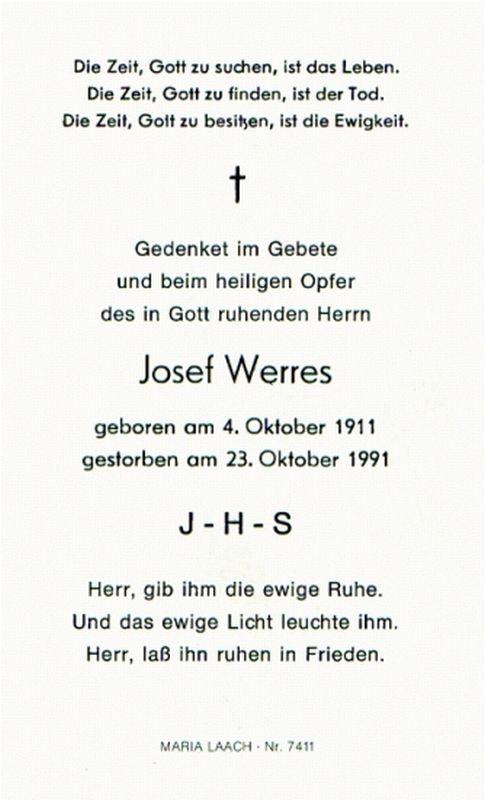 Die Zeit, Gott zu suchen, ist das Leben.
Die Zeit, Gott zu finden, ist der Tod.
Die Zeit, Gott zu besitzen, ist die Ewigkeit.

†

Gedenket im Gebete
und beim heiligen Opfer
des in Gott ruhenden Herrn

Josef Werres

geboren am 4. Oktober 1911
gestorben am 23. Oktober 1991

J - H - S

Herr, gib ihm die ewige Ruhe.
Und das ewige Licht leuchte ihm.
Herr, laß ihn ruhen in Frieden.

MARIA LAACH · Nr. 7411